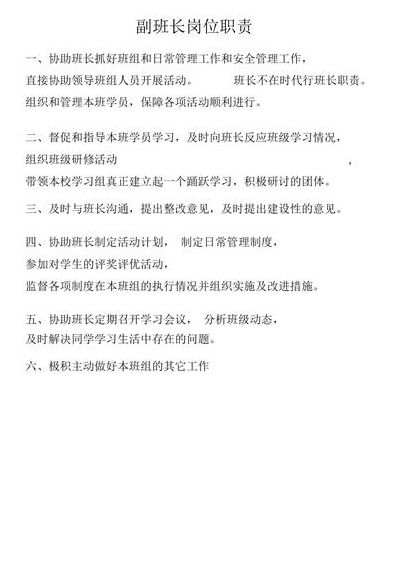 副班长岗位职责

一、协助班长抓好班组和日常管理工作和安全管理工作，直接协助领导班组人员开展活动。 班长不在时代行班长职责。组织和管理本班学员，保障各项活动顺利进行。

二、督促和指导本班学员学习，及时向班长反应班级学习情况，组织班级研修活动 ，带领本校学习组真正建立起一个踊跃学习，积极研讨的团体。

三、及时与班长沟通，提出整改意见，及时提出建设性的意见。

四、协助班长制定活动计划， 制定日常管理制度，参加对学生的评奖评优活动，监督各项制度在本班组的执行情况并组织实施及改进措施。

五、协助班长定期召开学习会议， 分析班级动态，及时解决同学学习生活中存在的问题。

六、极积主动做好本班组的其它工作